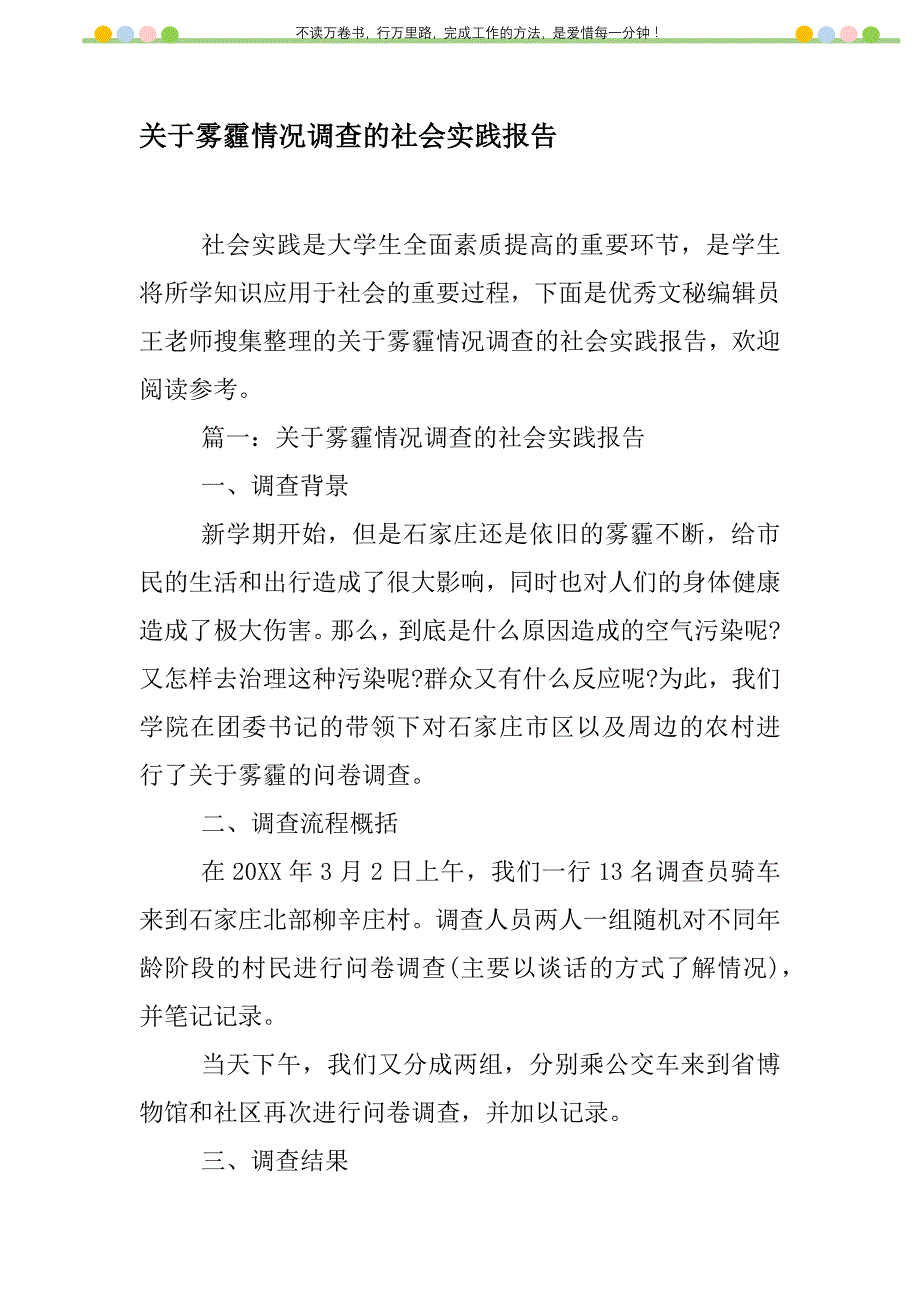 不读万卷书，行万里路，完成工作的方法，是爱惜每一分钟！

关于雾霾情况调查的社会实践报告

社会实践是大学生全面素质提高的重要环节，是学生将所学知识应用于社会的重要过程，下面是优秀文秘编辑员王老师搜集整理的关于雾霾情况调查的社会实践报告，欢迎阅读参考。

篇一：关于雾霾情况调查的社会实践报告

一、调查背景

新学期开始，但是石家庄还是依旧的雾霾不断，给市民的生活和出行造成了很大影响，同时也对人们的身体健康造成了极大伤害。那么，到底是什么原因造成的空气污染呢?又怎样去治理这种污染呢?群众又有什么反应呢?为此，我们学院在团委书记的带领下对石家庄市区以及周边的农村进行了关于雾霾的问卷调查。

二、调查流程概括

在20XX年3月2日上午，我们一行13名调查员骑车来到石家庄北部柳辛庄村。调查人员两人一组随机对不同年龄阶段的村民进行问卷调查(主要以谈话的方式了解情况)，并笔记记录。

当天下午，我们又分成两组，分别乘公交车来到省博物馆和社区再次进行问卷调查，并加以记录。

三、调查结果